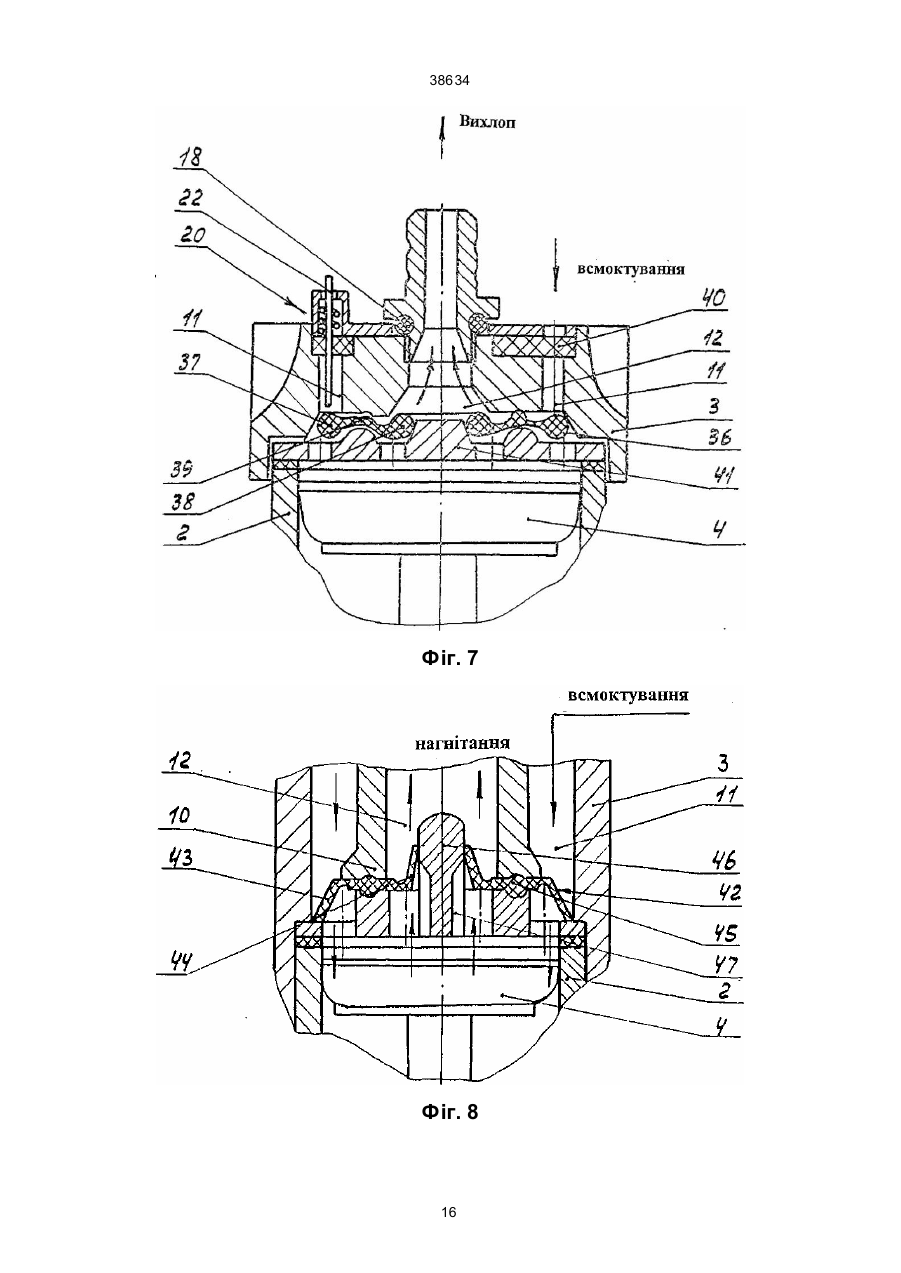 38634

Вихлоп

всмоктування

18
22
20
11
37
39
38
2
40
12
11
3
36
41
4

Фіг. 7

всмоктування

нагнітання

12
10
43
44
3
11
46
42
45
47
2
4

Фіг. 8

16